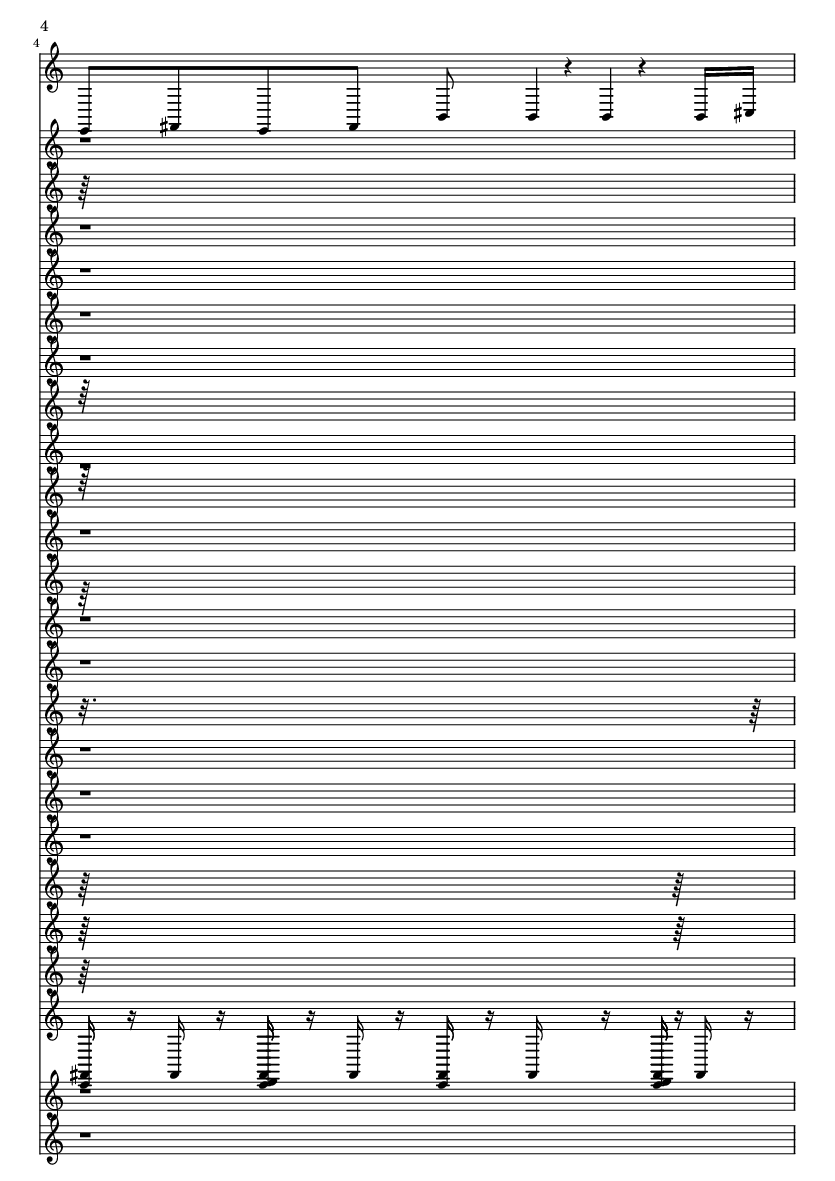 4

4